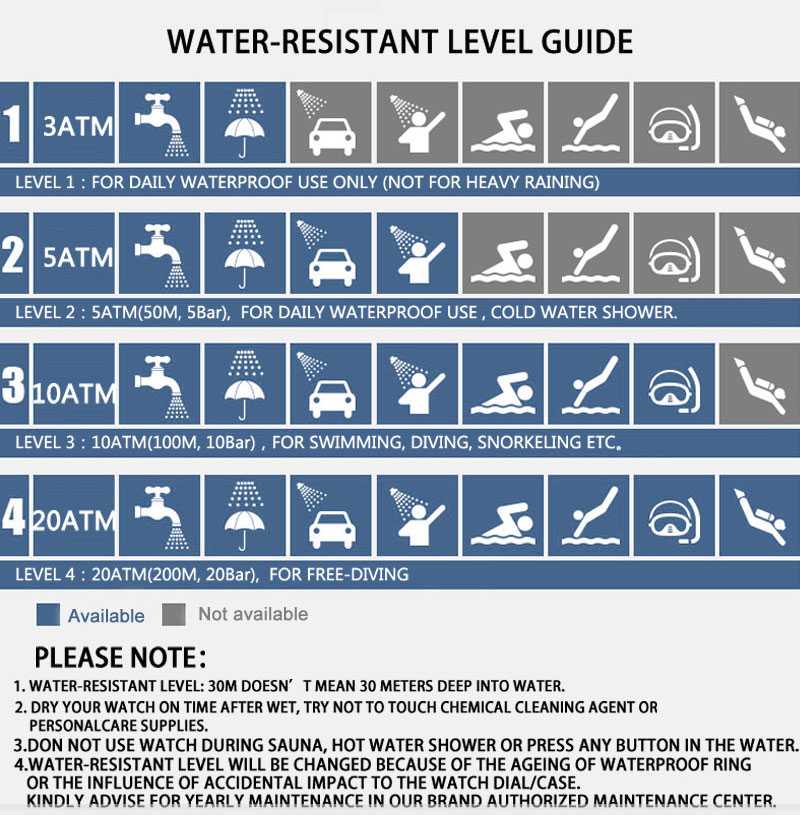 WATER-RESISTANT LEVEL GUIDE

1 3ATM

LEVEL 1 : FOR DAILY WATERPROOF USE ONLY (NOT FOR HEAVY RAINING)

2 5ATM

LEVEL 2 : 5ATM(50M, 5Bar), FOR DAILY WATERPROOF USE , COLD WATER SHOWER.

3 10ATM

LEVEL 3 : 10ATM(100M, 10Bar) , FOR SWIMMING, DIVING, SNORKELING ETC.

4 20ATM

LEVEL 4 : 20ATM(200M, 20Bar), FOR FREE-DIVING

Available Not available

PLEASE NOTE:

1. WATER-RESISTANT LEVEL: 30M DOESN' T MEAN 30 METERS DEEP INTO WATER.
2. DRY YOUR WATCH ON TIME AFTER WET, TRY NOT TO TOUCH CHEMICAL CLEANING AGENT OR PERSONALCARE SUPPLIES.
3.DON NOT USE WATCH DURING SAUNA, HOT WATER SHOWER OR PRESS ANY BUTTON IN THE WATER.
4.WATER-RESISTANT LEVEL WILL BE CHANGED BECAUSE OF THE AGEING OF WATERPROOF RING OR THE INFLUENCE OF ACCIDENTAL IMPACT TO THE WATCH DIAL/CASE.
KINDLY ADVISE FOR YEARLY MAINTENANCE IN OUR BRAND AUTHORIZED MAINTENANCE CENTER.